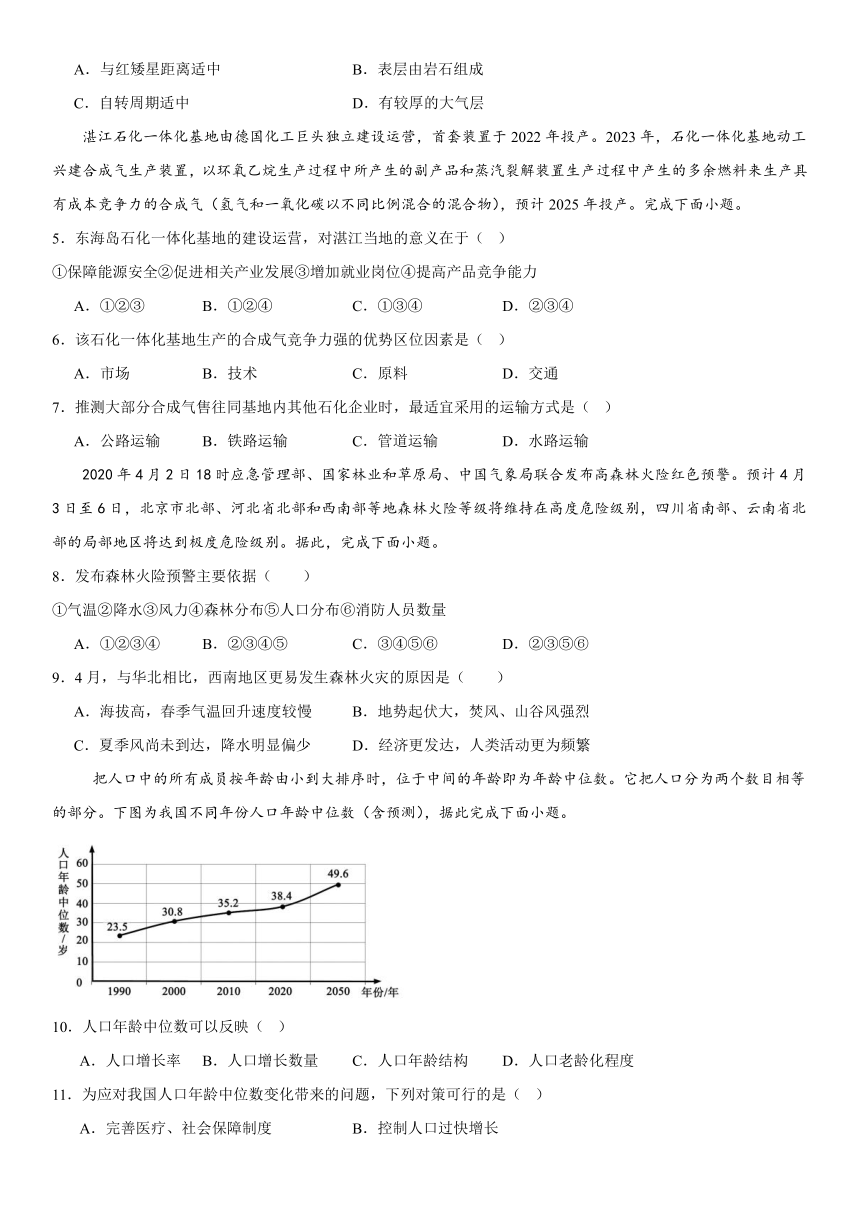 A．与红矮星距离适中　　B．表层由岩石组成

C．自转周期适中　　D．有较厚的大气层

湛江石化一体化基地由德国化工巨头独立建设运营，首套装置于 2022 年投产。2023 年，石化一体化基地动工兴建合成气生产装置，以环氧乙烷生产过程中所产生的副产品和蒸汽裂解装置生产过程中产生的多余燃料来生产具有成本竞争力的合成气（氢气和一氧化碳以不同比例混合的混合物），预计 2025 年投产。完成下面小题。

5．东海岛石化一体化基地的建设运营，对湛江当地的意义在于（　）

①保障能源安全②促进相关产业发展③增加就业岗位④提高产品竞争能力

A．①②③　　B．①②④　　C．①③④　　D．②③④

6．该石化一体化基地生产的合成气竞争力强的优势区位因素是（　）

A．市场　　B．技术　　C．原料　　D．交通

7．推测大部分合成气售往同基地内其他石化企业时，最适宜采用的运输方式是（　）

A．公路运输　　B．铁路运输　　C．管道运输　　D．水路运输

2020 年 4 月 2 日 18 时应急管理部、国家林业和草原局、中国气象局联合发布高森林火险红色预警。预计 4 月 3 日至 6 日，北京市北部、河北省北部和西南部等地森林火险等级将维持在高度危险级别，四川省南部、云南省北部的局部地区将达到极度危险级别。据此，完成下面小题。

8．发布森林火险预警主要依据（　　）

①气温②降水③风力④森林分布⑤人口分布⑥消防人员数量

A．①②③④　　B．②③④⑤　　C．③④⑤⑥　　D．②③⑤⑥

9．4 月，与华北相比，西南地区更易发生森林火灾的原因是（　　）

A．海拔高，春季气温回升速度较慢　　B．地势起伏大，焚风、山谷风强烈

C．夏季风尚未到达，降水明显偏少　　D．经济更发达，人类活动更为频繁

把人口中的所有成员按年龄由小到大排序时，位于中间的年龄即为年龄中位数。它把人口分为两个数目相等的部分。下图为我国不同年份人口年龄中位数（含预测），据此完成下面小题。

人口年龄中位数/岁
60
50
40
30
20
10
0
23.5
30.8
35.2
38.4
49.6
1990　2000　2010　2020　2050　年份/年

10．人口年龄中位数可以反映（　）

A．人口增长率　B．人口增长数量　C．人口年龄结构　D．人口老龄化程度

11．为应对我国人口年龄中位数变化带来的问题，下列对策可行的是（　）

A．完善医疗、社会保障制度　　B．控制人口过快增长